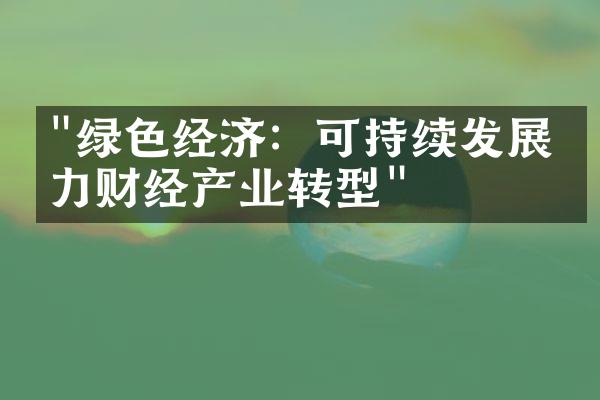 "绿色经济：可持续发展力财经产业转型"